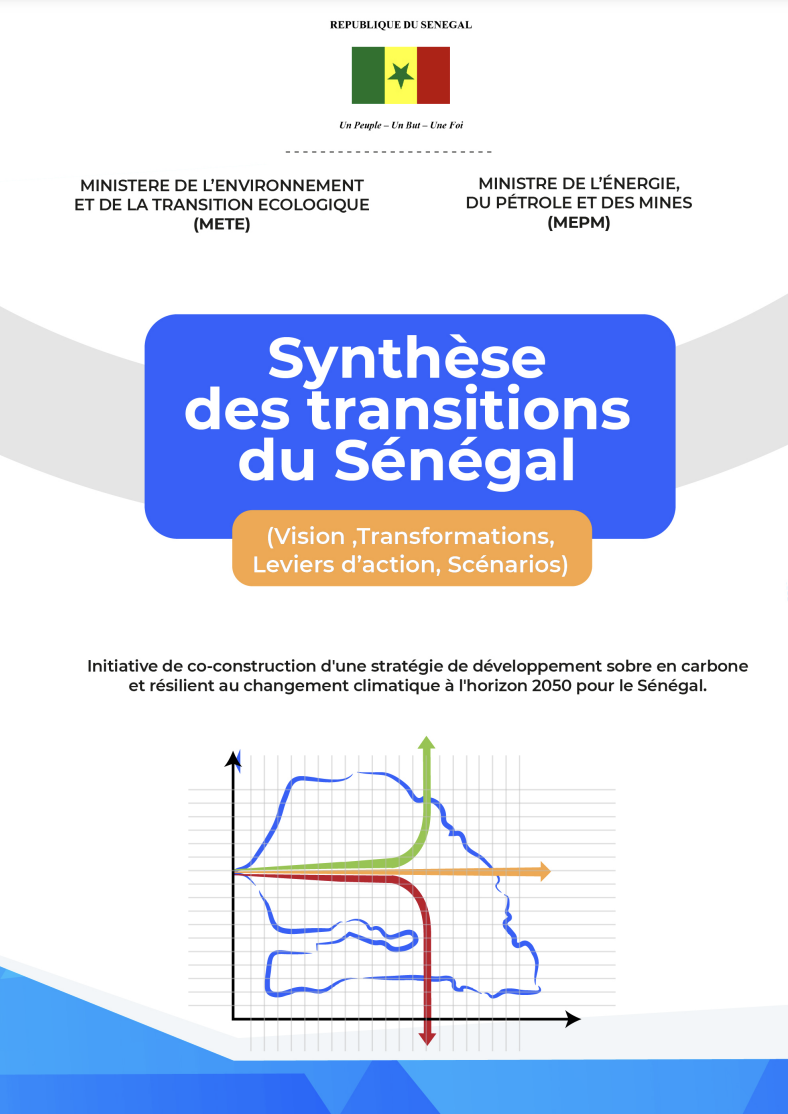 REPUBLIQUE DU SENEGAL

Un Peuple – Un But – Une Foi

------------------------

MINISTERE DE L'ENVIRONNEMENT ET DE LA TRANSITION ECOLOGIQUE (METE)

MINISTRE DE L'ÉNERGIE, DU PÉTROLE ET DES MINES (MEPM)

Synthèse des transitions du Sénégal

(Vision ,Transformations, Leviers d'action, Scénarios)

Initiative de co-construction d'une stratégie de développement sobre en carbone et résilient au changement climatique à l'horizon 2050 pour le Sénégal.